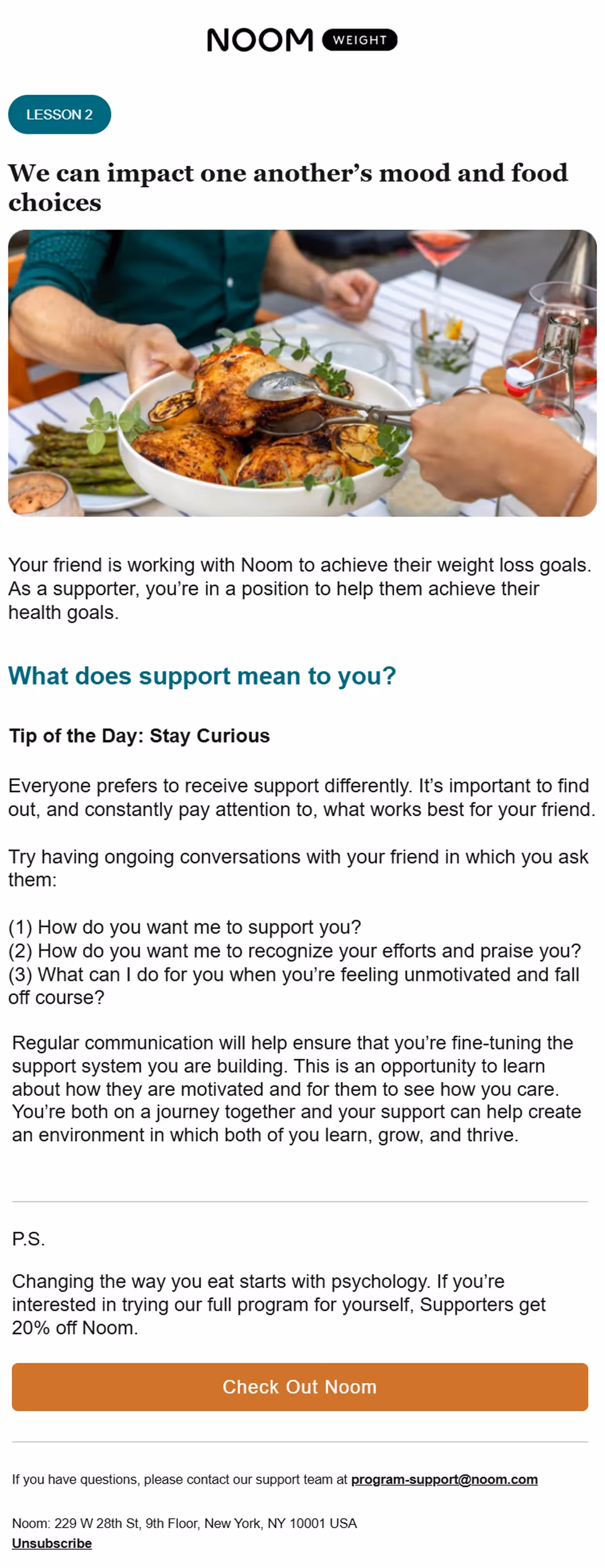 NOOM WEIGHT

LESSON 2

We can impact one another's mood and food choices

Your friend is working with Noom to achieve their weight loss goals. As a supporter, you're in a position to help them achieve their health goals.

What does support mean to you?

Tip of the Day: Stay Curious

Everyone prefers to receive support differently. It's important to find out, and constantly pay attention to, what works best for your friend.

Try having ongoing conversations with your friend in which you ask them:

(1) How do you want me to support you?
(2) How do you want me to recognize your efforts and praise you?
(3) What can I do for you when you're feeling unmotivated and fall off course?

Regular communication will help ensure that you're fine-tuning the support system you are building. This is an opportunity to learn about how they are motivated and for them to see how you care. You're both on a journey together and your support can help create an environment in which both of you learn, grow, and thrive.

P.S.

Changing the way you eat starts with psychology. If you're interested in trying our full program for yourself, Supporters get 20% off Noom.

Check Out Noom

If you have questions, please contact our support team at program-support@noom.com

Noom: 229 W 28th St, 9th Floor, New York, NY 10001 USA
Unsubscribe